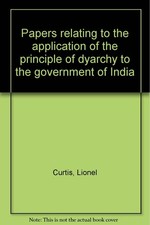 Papers relating to the application of the principle of dyarchy to the government of India

Curtis, Lionel

Note: This is not the actual book cover